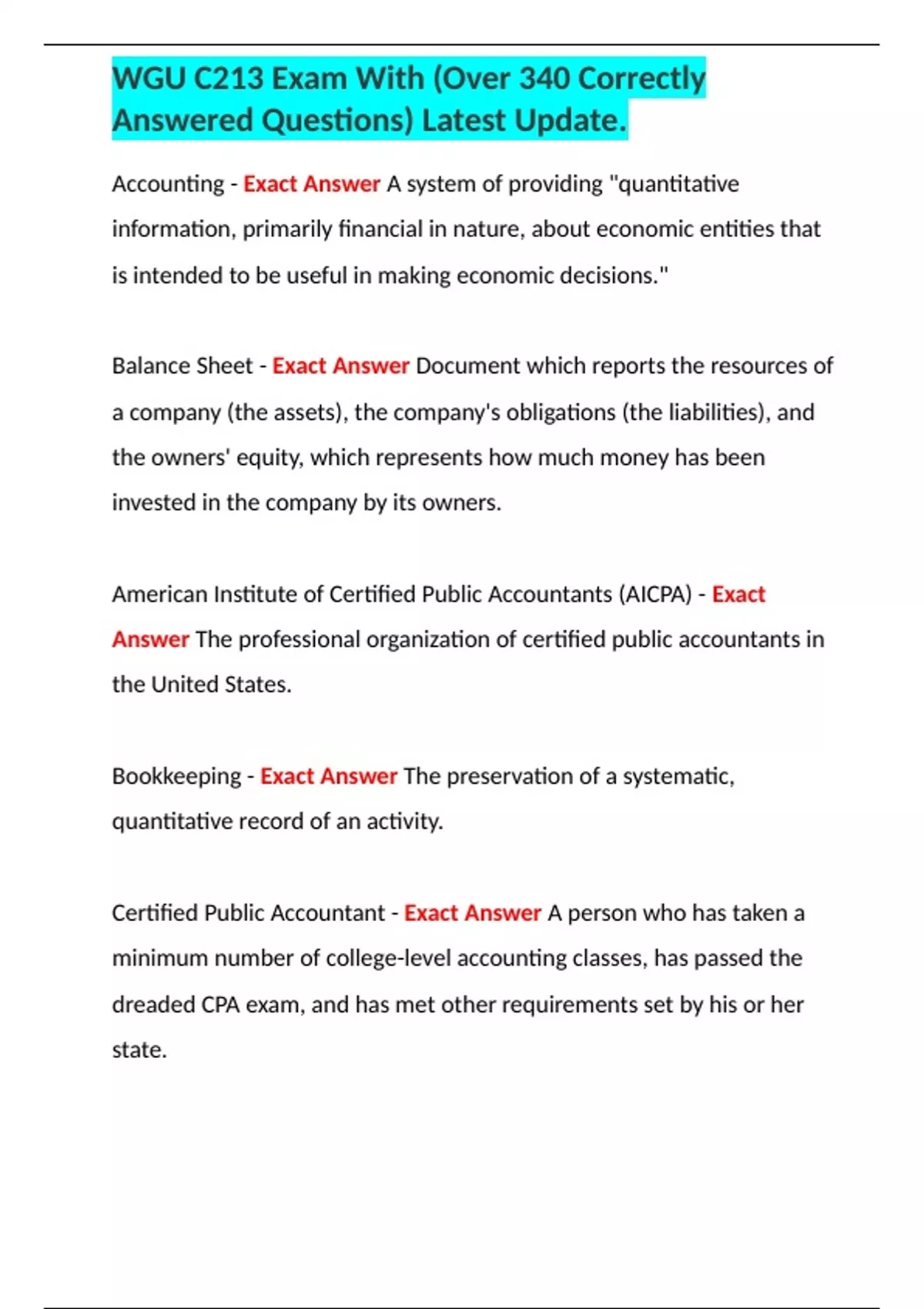 WGU C213 Exam With (Over 340 Correctly Answered Questions) Latest Update.

Accounting - Exact Answer A system of providing "quantitative information, primarily financial in nature, about economic entities that is intended to be useful in making economic decisions."

Balance Sheet - Exact Answer Document which reports the resources of a company (the assets), the company's obligations (the liabilities), and the owners' equity, which represents how much money has been invested in the company by its owners.

American Institute of Certified Public Accountants (AICPA) - Exact Answer The professional organization of certified public accountants in the United States.

Bookkeeping - Exact Answer The preservation of a systematic, quantitative record of an activity.

Certified Public Accountant - Exact Answer A person who has taken a minimum number of college-level accounting classes, has passed the dreaded CPA exam, and has met other requirements set by his or her state.